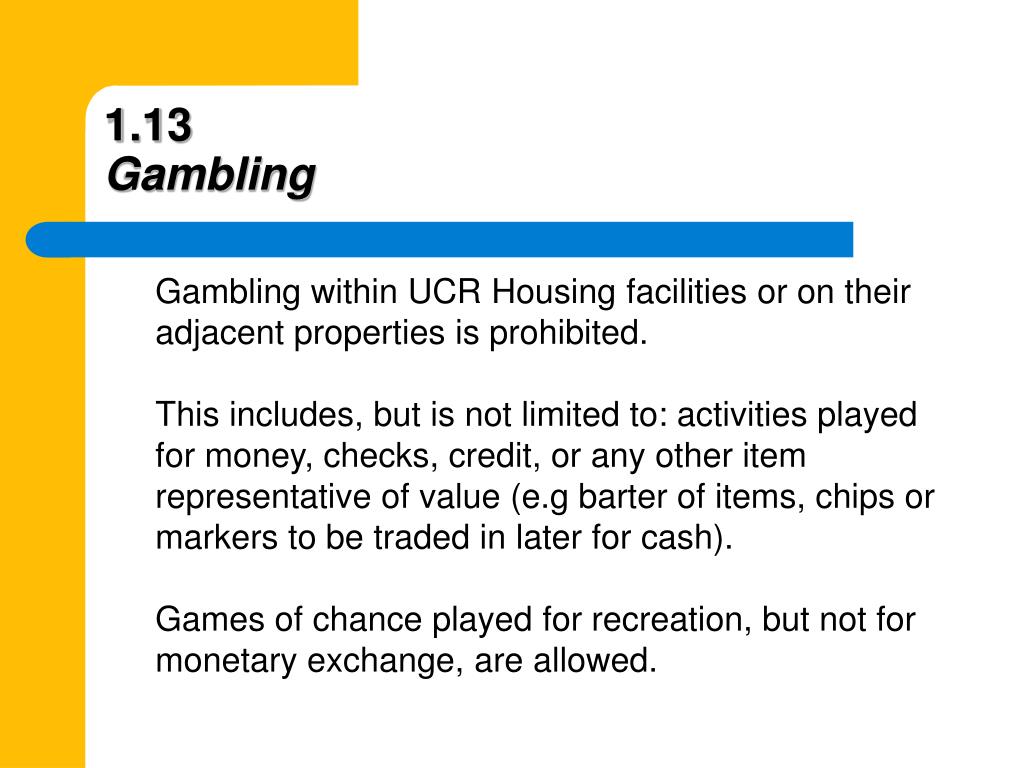 1.13
Gambling

Gambling within UCR Housing facilities or on their adjacent properties is prohibited.

This includes, but is not limited to: activities played for money, checks, credit, or any other item representative of value (e.g barter of items, chips or markers to be traded in later for cash).

Games of chance played for recreation, but not for monetary exchange, are allowed.